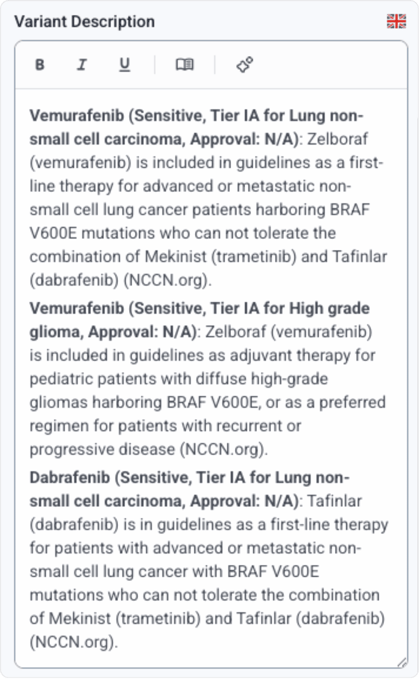 Variant Description

B I U

Vemurafenib (Sensitive, Tier IA for Lung non-small cell carcinoma, Approval: N/A): Zelboraf (vemurafenib) is included in guidelines as a first-line therapy for advanced or metastatic non-small cell lung cancer patients harboring BRAF V600E mutations who can not tolerate the combination of Mekinist (trametinib) and Tafinlar (dabrafenib) (NCCN.org).

Vemurafenib (Sensitive, Tier IA for High grade glioma, Approval: N/A): Zelboraf (vemurafenib) is included in guidelines as adjuvant therapy for pediatric patients with diffuse high-grade gliomas harboring BRAF V600E, or as a preferred regimen for patients with recurrent or progressive disease (NCCN.org).

Dabrafenib (Sensitive, Tier IA for Lung non-small cell carcinoma, Approval: N/A): Tafinlar (dabrafenib) is in guidelines as a first-line therapy for patients with advanced or metastatic non-small cell lung cancer with BRAF V600E mutations who can not tolerate the combination of Mekinist (trametinib) and Tafinlar (dabrafenib) (NCCN.org).